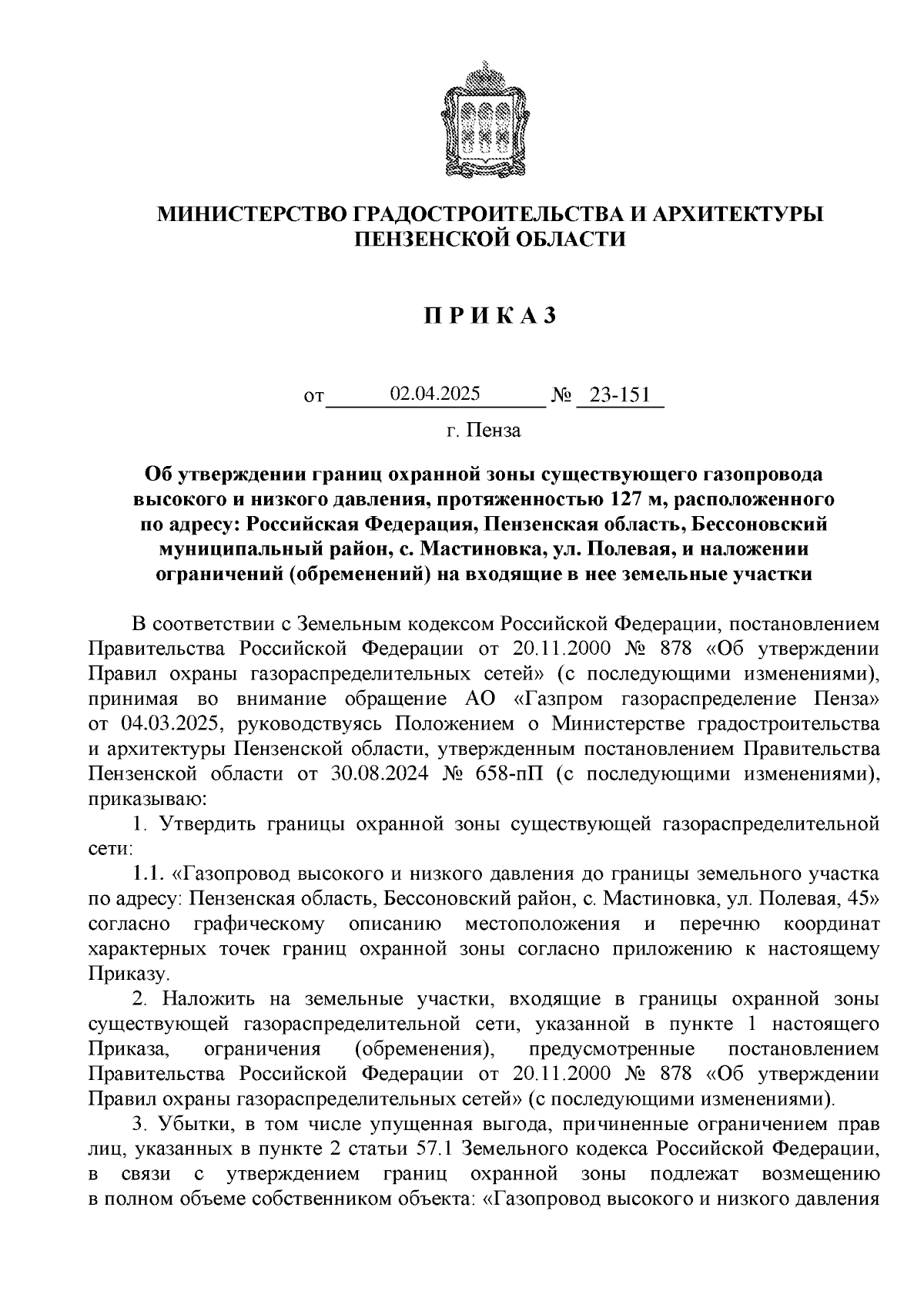 МИНИСТЕРСТВО ГРАДОСТРОИТЕЛЬСТВА И АРХИТЕКТУРЫ ПЕНЗЕНСКОЙ ОБЛАСТИ

П Р И К А З

от 02.04.2025 № 23-151

г. Пенза

Об утверждении границ охранной зоны существующего газопровода высокого и низкого давления, протяженностью 127 м, расположенного по адресу: Российская Федерация, Пензенская область, Бессоновский муниципальный район, с. Мастиновка, ул. Полевая, и наложении ограничений (обременений) на входящие в нее земельные участки

В соответствии с Земельным кодексом Российской Федерации, постановлением Правительства Российской Федерации от 20.11.2000 № 878 «Об утверждении Правил охраны газораспределительных сетей» (с последующими изменениями), принимая во внимание обращение АО «Газпром газораспределение Пенза» от 04.03.2025, руководствуясь Положением о Министерстве градостроительства и архитектуры Пензенской области, утвержденным постановлением Правительства Пензенской области от 30.08.2024 № 658-пП (с последующими изменениями), приказываю:

1. Утвердить границы охранной зоны существующей газораспределительной сети:

1.1. «Газопровод высокого и низкого давления до границы земельного участка по адресу: Пензенская область, Бессоновский район, с. Мастиновка, ул. Полевая, 45» согласно графическому описанию местоположения и перечню координат характерных точек границ охранной зоны согласно приложению к настоящему Приказу.

2. Наложить на земельные участки, входящие в границы охранной зоны существующей газораспределительной сети, указанной в пункте 1 настоящего Приказа, ограничения (обременения), предусмотренные постановлением Правительства Российской Федерации от 20.11.2000 № 878 «Об утверждении Правил охраны газораспределительных сетей» (с последующими изменениями).

3. Убытки, в том числе упущенная выгода, причиненные ограничением прав лиц, указанных в пункте 2 статьи 57.1 Земельного кодекса Российской Федерации, в связи с утверждением границ охранной зоны подлежат возмещению в полном объеме собственником объекта: «Газопровод высокого и низкого давления